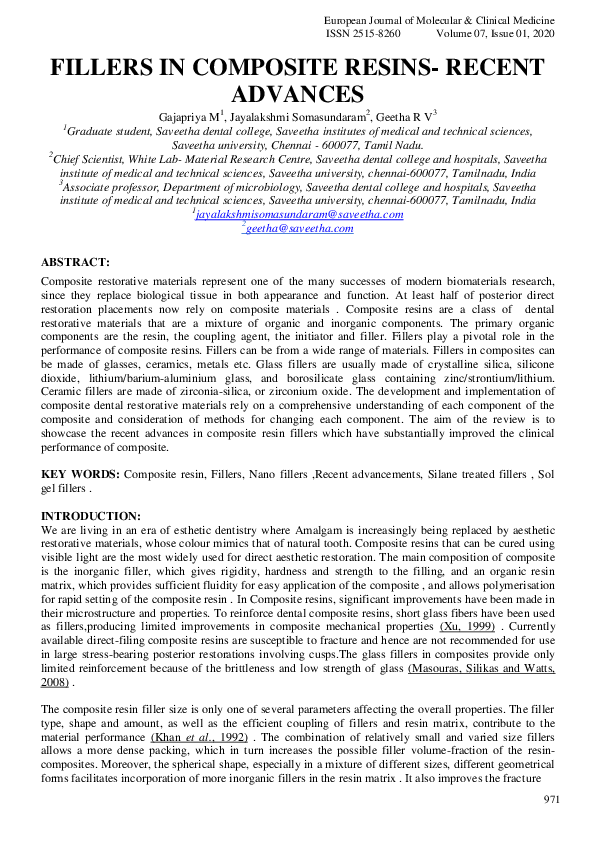 European Journal of Molecular & Clinical Medicine
ISSN 2515-8260 Volume 07, Issue 01, 2020

FILLERS IN COMPOSITE RESINS- RECENT ADVANCES

Gajapriya M$^1$, Jayalakshmi Somasundaram$^2$, Geetha R V$^3$

$^1$Graduate student, Saveetha dental college, Saveetha institutes of medical and technical sciences, Saveetha university, Chennai - 600077, Tamil Nadu.

$^2$Chief Scientist, White Lab- Material Research Centre, Saveetha dental college and hospitals, Saveetha institute of medical and technical sciences, Saveetha university, chennai-600077, Tamilnadu, India

$^3$Associate professor, Department of microbiology, Saveetha dental college and hospitals, Saveetha institute of medical and technical sciences, Saveetha university, chennai-600077, Tamilnadu, India

$^1$jayalakshmisomasundaram@saveetha.com

$^2$geetha@saveetha.com

ABSTRACT:

Composite restorative materials represent one of the many successes of modern biomaterials research, since they replace biological tissue in both appearance and function. At least half of posterior direct restoration placements now rely on composite materials . Composite resins are a class of dental restorative materials that are a mixture of organic and inorganic components. The primary organic components are the resin, the coupling agent, the initiator and filler. Fillers play a pivotal role in the performance of composite resins. Fillers can be from a wide range of materials. Fillers in composites can be made of glasses, ceramics, metals etc. Glass fillers are usually made of crystalline silica, silicone dioxide, lithium/barium-aluminium glass, and borosilicate glass containing zinc/strontium/lithium. Ceramic fillers are made of zirconia-silica, or zirconium oxide. The development and implementation of composite dental restorative materials rely on a comprehensive understanding of each component of the composite and consideration of methods for changing each component. The aim of the review is to showcase the recent advances in composite resin fillers which have substantially improved the clinical performance of composite.

KEY WORDS: Composite resin, Fillers, Nano fillers ,Recent advancements, Silane treated fillers , Sol gel fillers .

INTRODUCTION:

We are living in an era of esthetic dentistry where Amalgam is increasingly being replaced by aesthetic restorative materials, whose colour mimics that of natural tooth. Composite resins that can be cured using visible light are the most widely used for direct aesthetic restoration. The main composition of composite is the inorganic filler, which gives rigidity, hardness and strength to the filling, and an organic resin matrix, which provides sufficient fluidity for easy application of the composite , and allows polymerisation for rapid setting of the composite resin . In Composite resins, significant improvements have been made in their microstructure and properties. To reinforce dental composite resins, short glass fibers have been used as fillers,producing limited improvements in composite mechanical properties (Xu, 1999) . Currently available direct-filing composite resins are susceptible to fracture and hence are not recommended for use in large stress-bearing posterior restorations involving cusps.The glass fillers in composites provide only limited reinforcement because of the brittleness and low strength of glass (Masouras, Silikas and Watts, 2008) .

The composite resin filler size is only one of several parameters affecting the overall properties. The filler type, shape and amount, as well as the efficient coupling of fillers and resin matrix, contribute to the material performance (Khan et al., 1992) . The combination of relatively small and varied size fillers allows a more dense packing, which in turn increases the possible filler volume-fraction of the resin-composites. Moreover, the spherical shape, especially in a mixture of different sizes, different geometrical forms facilitates incorporation of more inorganic fillers in the resin matrix . It also improves the fracture

971